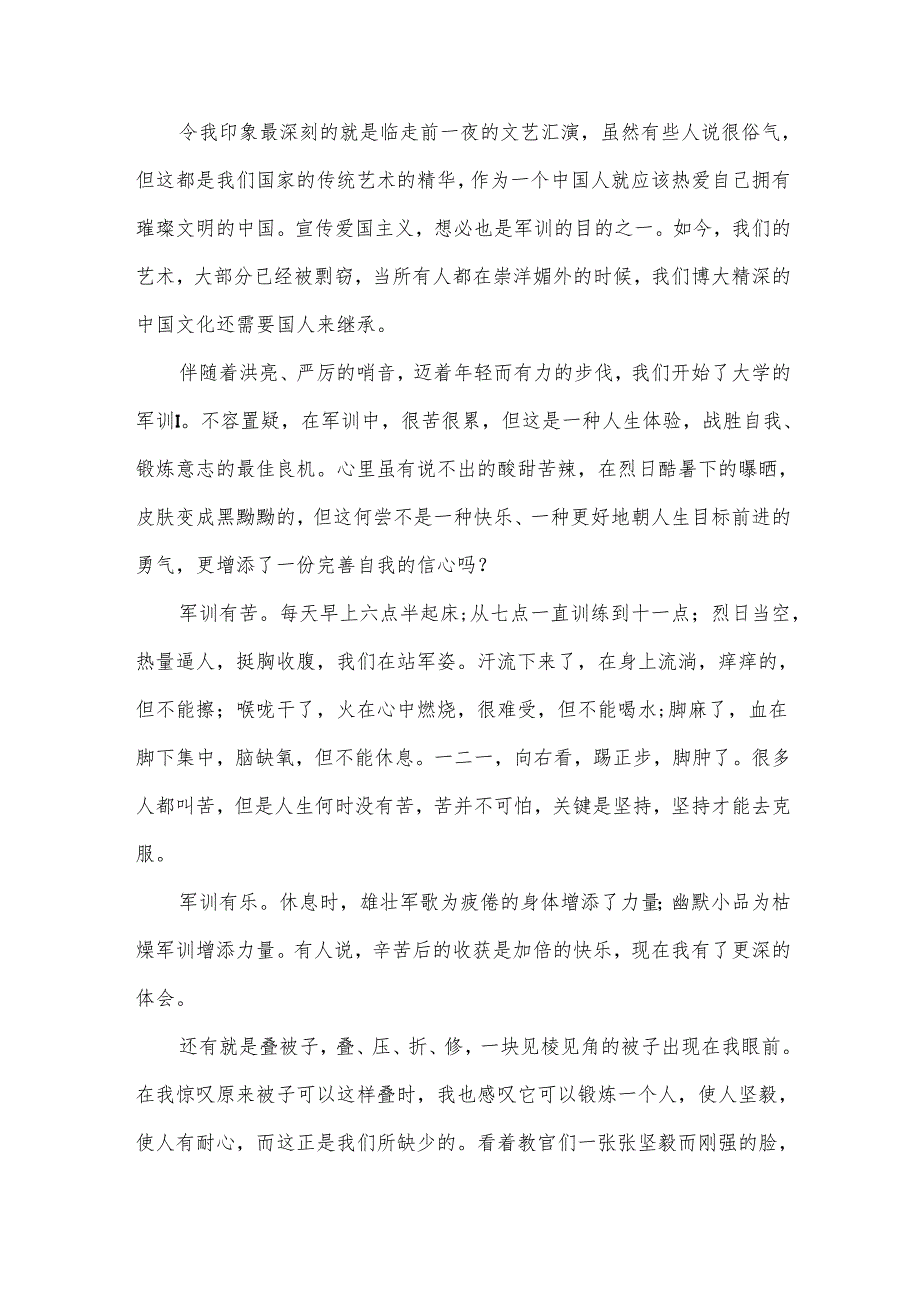 令我印象最深刻的就是临走前一夜的文艺汇演，虽然有些人说很俗气，但这都是我们国家的传统艺术的精华，作为一个中国人就应该热爱自己拥有璀璨文明的中国。宣传爱国主义，想必也是军训的目的之一。如今，我们的艺术，大部分已经被剽窃，当所有人都在崇洋媚外的时候，我们博大精深的中国文化还需要国人来继承。

伴随着洪亮、严厉的哨音，迈着年轻而有力的步伐，我们开始了大学的军训I。不容置疑，在军训中，很苦很累，但这是一种人生体验，战胜自我、锻炼意志的最佳良机。心里虽有说不出的酸甜苦辣，在烈日酷暑下的曝晒，皮肤变成黑黝黝的，但这何尝不是一种快乐、一种更好地朝人生目标前进的勇气，更增添了一份完善自我的信心吗？

军训有苦。每天早上六点半起床;从七点一直训练到十一点；烈日当空，热量逼人，挺胸收腹，我们在站军姿。汗流下来了，在身上流淌，痒痒的，但不能擦；喉咙干了，火在心中燃烧，很难受，但不能喝水;脚麻了，血在脚下集中，脑缺氧，但不能休息。一二一，向右看，踢正步，脚肿了。很多人都叫苦，但是人生何时没有苦，苦并不可怕，关键是坚持，坚持才能去克服。

军训有乐。休息时，雄壮军歌为疲倦的身体增添了力量;幽默小品为枯燥军训增添力量。有人说，辛苦后的收获是加倍的快乐，现在我有了更深的体会。

还有就是叠被子，叠、压、折、修，一块见棱见角的被子出现在我眼前。在我惊叹原来被子可以这样叠时，我也感叹它可以锻炼一个人，使人坚毅，使人有耐心，而这正是我们所缺少的。看着教官们一张张坚毅而刚强的脸，